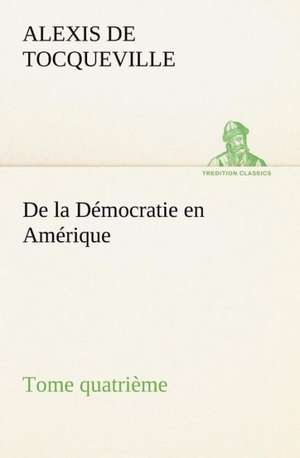 ALEXIS DE TOCQUEVILLE

TREDITION CLASSICS

De la Démocratie en Amérique

Tome quatrième